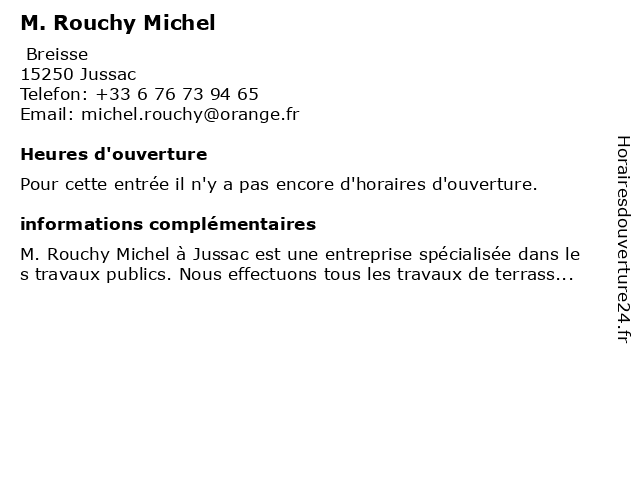 M. Rouchy Michel

Breisse
15250 Jussac
Telefon: +33 6 76 73 94 65
Email: michel.rouchy@orange.fr

Heures d'ouverture

Pour cette entrée il n'y a pas encore d'horaires d'ouverture.

informations complémentaires

M. Rouchy Michel à Jussac est une entreprise spécialisée dans le s travaux publics. Nous effectuons tous les travaux de terrass...

Horairesdouverture24.fr